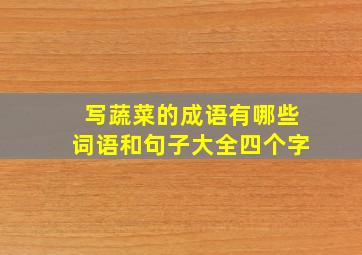 写蔬菜的成语有哪些
词语和句子大全四个字